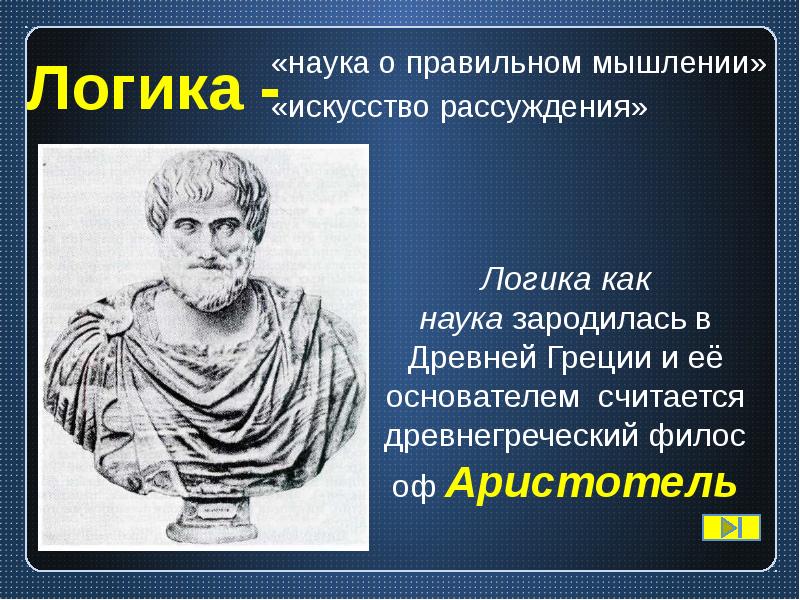 Логика - «наука о правильном мышлении»
«искусство рассуждения»

Логика как наука зародилась в Древней Греции и её основателем считается древнегреческий философ Аристотель